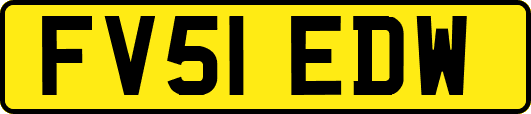 FV51 EDW